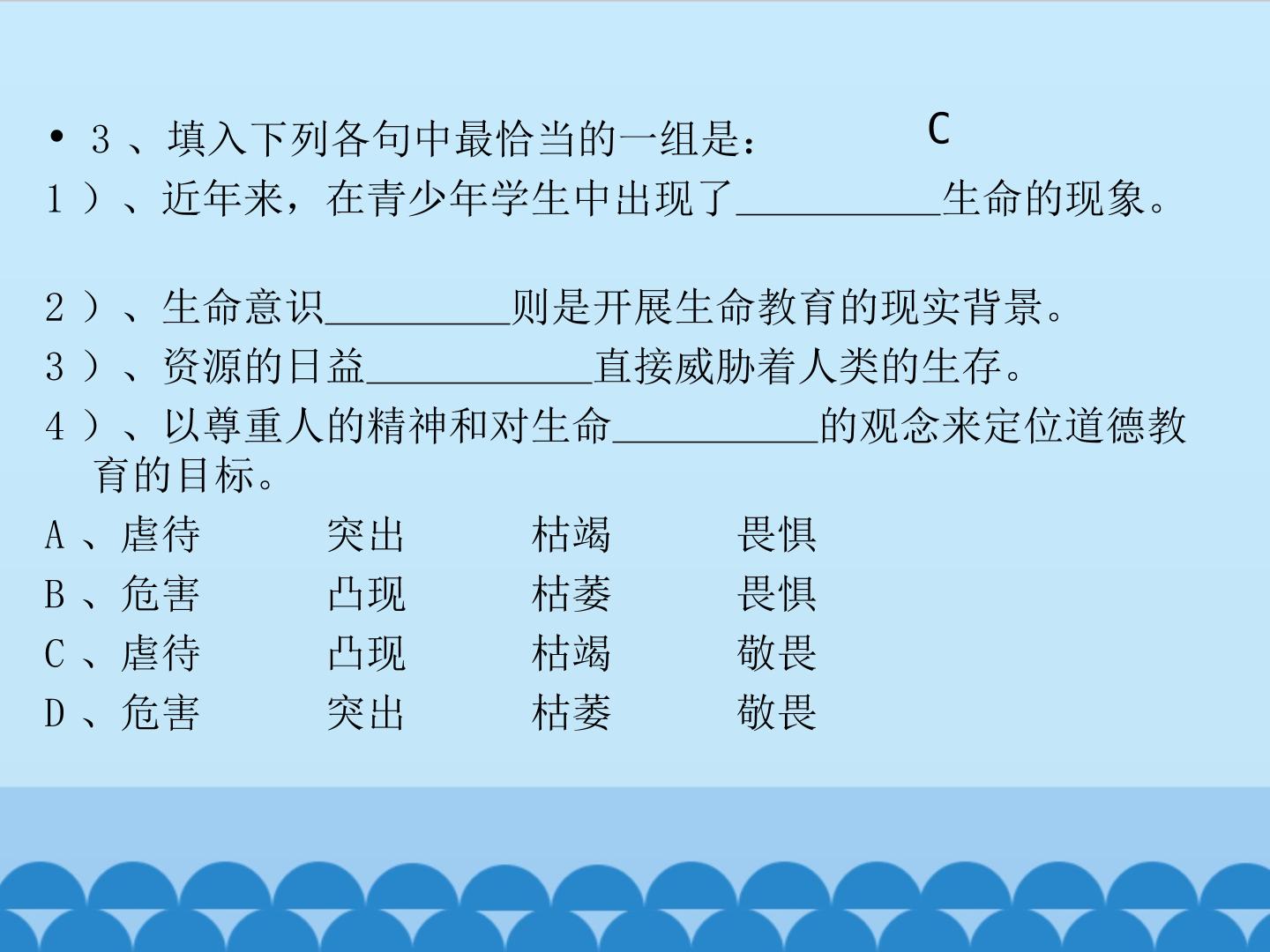 • 3、填入下列各句中最恰当的一组是： C

1）、近年来，在青少年学生中出现了____生命的现象。

2）、生命意识____则是开展生命教育的现实背景。

3）、资源的日益____直接威胁着人类的生存。

4）、以尊重人的精神和对生命____的观念来定位道德教育的目标。

A、虐待 突出 枯竭 畏惧
B、危害 凸现 枯萎 畏惧
C、虐待 凸现 枯竭 敬畏
D、危害 突出 枯萎 敬畏